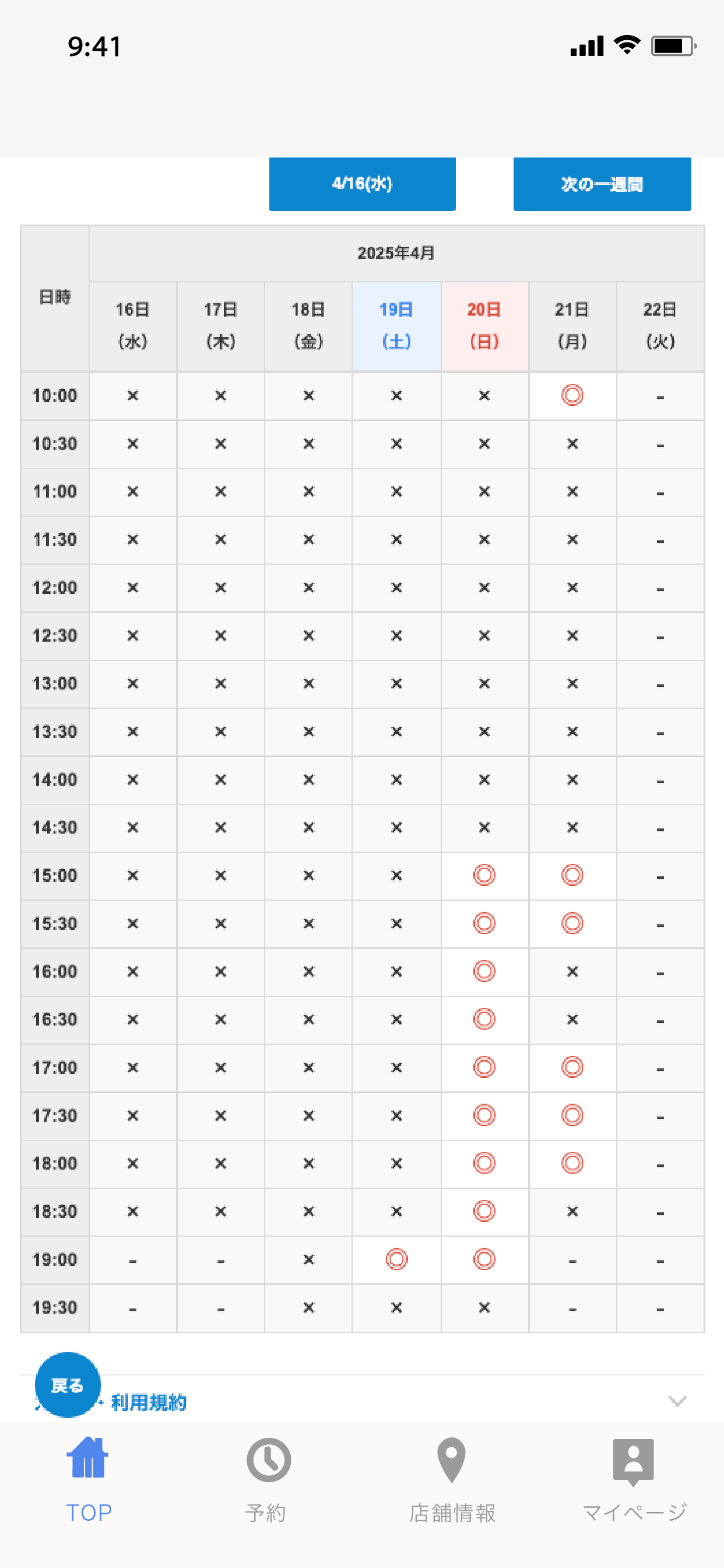 9:41

4/16(水)

次の一週間

| 日時 | 2025年4月 | | | | | | |
|---|---|---|---|---|---|---|---|
| | 16日 (水) | 17日 (木) | 18日 (金) | 19日 (土) | 20日 (日) | 21日 (月) | 22日 (火) |
| 10:00 | × | × | × | × | × | ◎ | - |
| 10:30 | × | × | × | × | × | × | - |
| 11:00 | × | × | × | × | × | × | - |
| 11:30 | × | × | × | × | × | × | - |
| 12:00 | × | × | × | × | × | × | - |
| 12:30 | × | × | × | × | × | × | - |
| 13:00 | × | × | × | × | × | × | - |
| 13:30 | × | × | × | × | × | × | - |
| 14:00 | × | × | × | × | × | × | - |
| 14:30 | × | × | × | × | × | × | - |
| 15:00 | × | × | × | × | ◎ | ◎ | - |
| 15:30 | × | × | × | × | ◎ | ◎ | - |
| 16:00 | × | × | × | × | ◎ | × | - |
| 16:30 | × | × | × | × | ◎ | × | - |
| 17:00 | × | × | × | × | ◎ | ◎ | - |
| 17:30 | × | × | × | × | ◎ | ◎ | - |
| 18:00 | × | × | × | × | ◎ | ◎ | - |
| 18:30 | × | × | × | × | ◎ | × | - |
| 19:00 | - | - | × | ◎ | ◎ | - | - |
| 19:30 | - | - | × | × | × | - | - |

戻る

利用規約

TOP
予約
店舗情報
マイページ